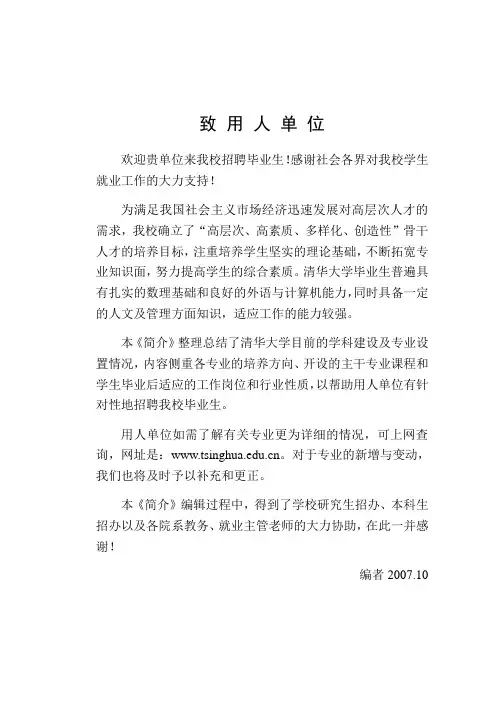 致 用 人 单 位

欢迎贵单位来我校招聘毕业生！感谢社会各界对我校学生就业工作的大力支持！

为满足我国社会主义市场经济迅速发展对高层次人才的需求，我校确立了“高层次、高素质、多样化、创造性”骨干人才的培养目标，注重培养学生坚实的理论基础，不断拓宽专业知识面，努力提高学生的综合素质。清华大学毕业生普遍具有扎实的数理基础和良好的外语与计算机能力，同时具备一定的人文及管理方面知识，适应工作的能力较强。

本《简介》整理总结了清华大学目前的学科建设及专业设置情况，内容侧重各专业的培养方向、开设的主干专业课程和学生毕业后适应的工作岗位和行业性质，以帮助用人单位有针对性地招聘我校毕业生。

用人单位如需了解有关专业更为详细的情况，可上网查询，网址是：www.tsinghua.edu.cn。对于专业的新增与变动，我们也将及时予以补充和更正。

本《简介》编辑过程中，得到了学校研究生招办、本科生招办以及各院系教务、就业主管老师的大力协助，在此一并感谢！

编者 2007.10